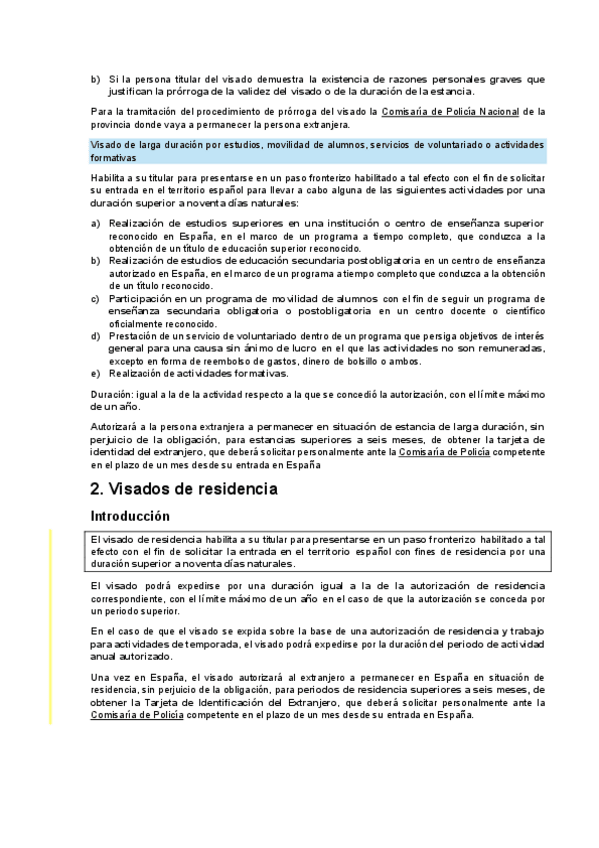 b) Si la persona titular del visado demuestra la existencia de razones personales graves que justifican la prórroga de la validez del visado o de la duración de la estancia.

Para la tramitación del procedimiento de prórroga del visado la Comisaría de Policía Nacional de la provincia donde vaya a permanecer la persona extranjera.

Visado de larga duración por estudios, movilidad de alumnos, servicios de voluntariado o actividades formativas

Habilita a su titular para presentarse en un paso fronterizo habilitado a tal efecto con el fin de solicitar su entrada en el territorio español para llevar a cabo alguna de las siguientes actividades por una duración superior a noventa días naturales:

a) Realización de estudios superiores en una institución o centro de enseñanza superior reconocido en España, en el marco de un programa a tiempo completo, que conduzca a la obtención de un título de educación superior reconocido.
b) Realización de estudios de educación secundaria postobligatoria en un centro de enseñanza autorizado en España, en el marco de un programa a tiempo completo que conduzca a la obtención de un título reconocido.
c) Participación en un programa de movilidad de alumnos con el fin de seguir un programa de enseñanza secundaria obligatoria o postobligatoria en un centro docente o científico oficialmente reconocido.
d) Prestación de un servicio de voluntariado dentro de un programa que persiga objetivos de interés general para una causa sin ánimo de lucro en el que las actividades no son remuneradas, excepto en forma de reembolso de gastos, dinero de bolsillo o ambos.
e) Realización de actividades formativas.

Duración: igual a la de la actividad respecto a la que se concedió la autorización, con el límite máximo de un año.

Autorizará a la persona extranjera a permanecer en situación de estancia de larga duración, sin perjuicio de la obligación, para estancias superiores a seis meses, de obtener la tarjeta de identidad del extranjero, que deberá solicitar personalmente ante la Comisaría de Policía competente en el plazo de un mes desde su entrada en España

2. Visados de residencia

Introducción

El visado de residencia habilita a su titular para presentarse en un paso fronterizo habilitado a tal efecto con el fin de solicitar la entrada en el territorio español con fines de residencia por una duración superior a noventa días naturales.

El visado podrá expedirse por una duración igual a la de la autorización de residencia correspondiente, con el límite máximo de un año en el caso de que la autorización se conceda por un periodo superior.

En el caso de que el visado se expida sobre la base de una autorización de residencia y trabajo para actividades de temporada, el visado podrá expedirse por la duración del periodo de actividad anual autorizado.

Una vez en España, el visado autorizará al extranjero a permanecer en España en situación de residencia, sin perjuicio de la obligación, para periodos de residencia superiores a seis meses, de obtener la Tarjeta de Identificación del Extranjero, que deberá solicitar personalmente ante la Comisaría de Policía competente en el plazo de un mes desde su entrada en España.